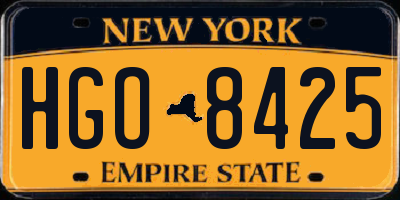 NEW YORK

HGO 8425

EMPIRE STATE